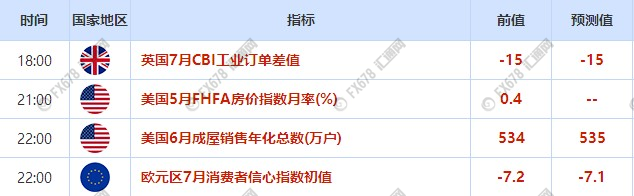 | 时间 | 国家地区 | 指标 | 前值 | 预测值 |
|---|---|---|---|---|
| 18:00 | | 英国7月CBI工业订单差值 | -15 | -15 |
| 21:00 | | 美国5月FHFA房价指数月率(%) | 0.4 | -- |
| 22:00 | | 美国6月成屋销售年化总数(万户) | 534 | 535 |
| 22:00 | | 欧元区7月消费者信心指数初值 | -7.2 | -7.1 |

© FX678 汇通网